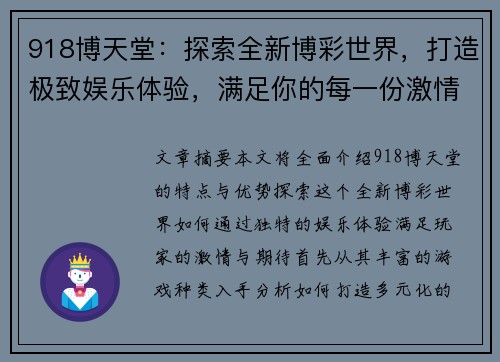 918博天堂：探索全新博彩世界，打造极致娱乐体验，满足你的每一份激情

文章摘要本文将全面介绍918博天堂的特点与优势探索这个全新博彩世界如何通过独特的娱乐体验满足玩家的激情与期待首先从其丰富的游戏种类入手分析如何打造多元化的